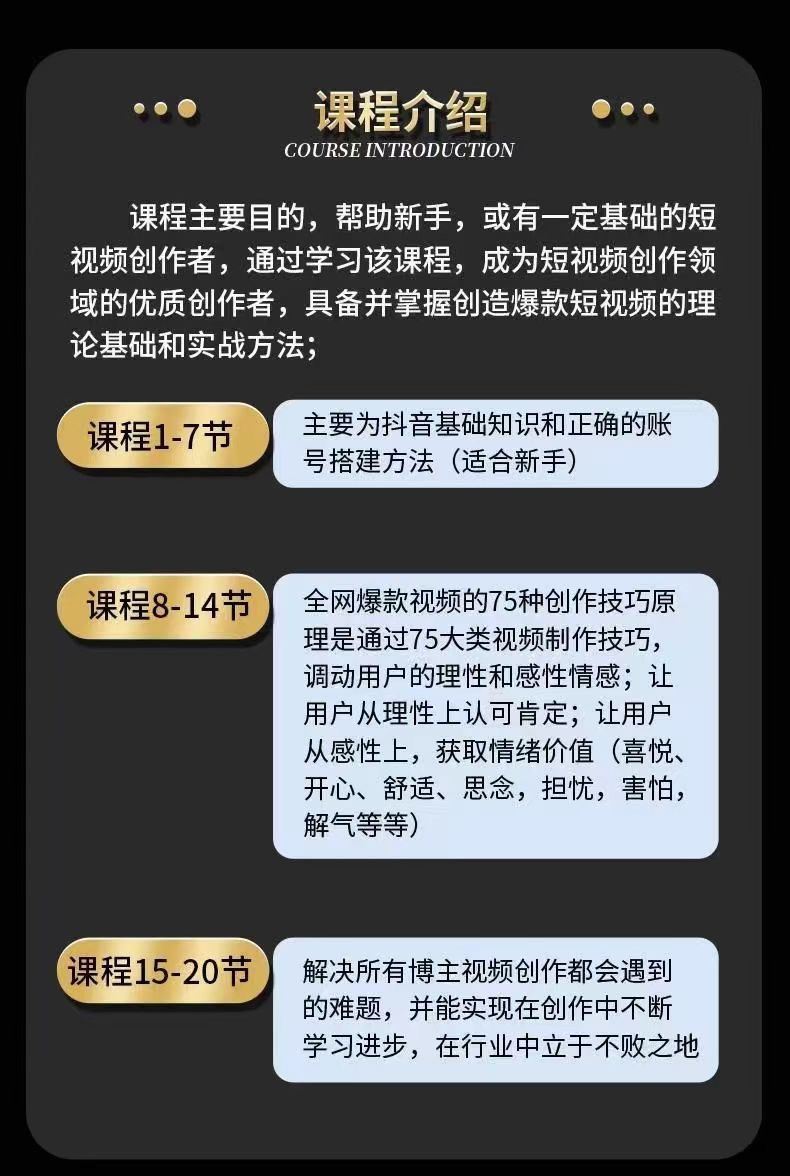 课程介绍
COURSE INTRODUCTION

课程主要目的，帮助新手，或有一定基础的短视频创作者，通过学习该课程，成为短视频创作领域的优质创作者，具备并掌握创造爆款短视频的理论基础和实战方法；

课程1-7节

主要为抖音基础知识和正确的账号搭建方法（适合新手）

课程8-14节

全网爆款视频的75种创作技巧原理是通过75大类视频制作技巧，调动用户的理性和感性情感；让用户从理性上认可肯定；让用户从感性上，获取情绪价值（喜悦、开心、舒适、思念，担忧，害怕，解气等等）

课程15-20节

解决所有博主视频创作都会遇到的难题，并能实现在创作中不断学习进步，在行业中立于不败之地